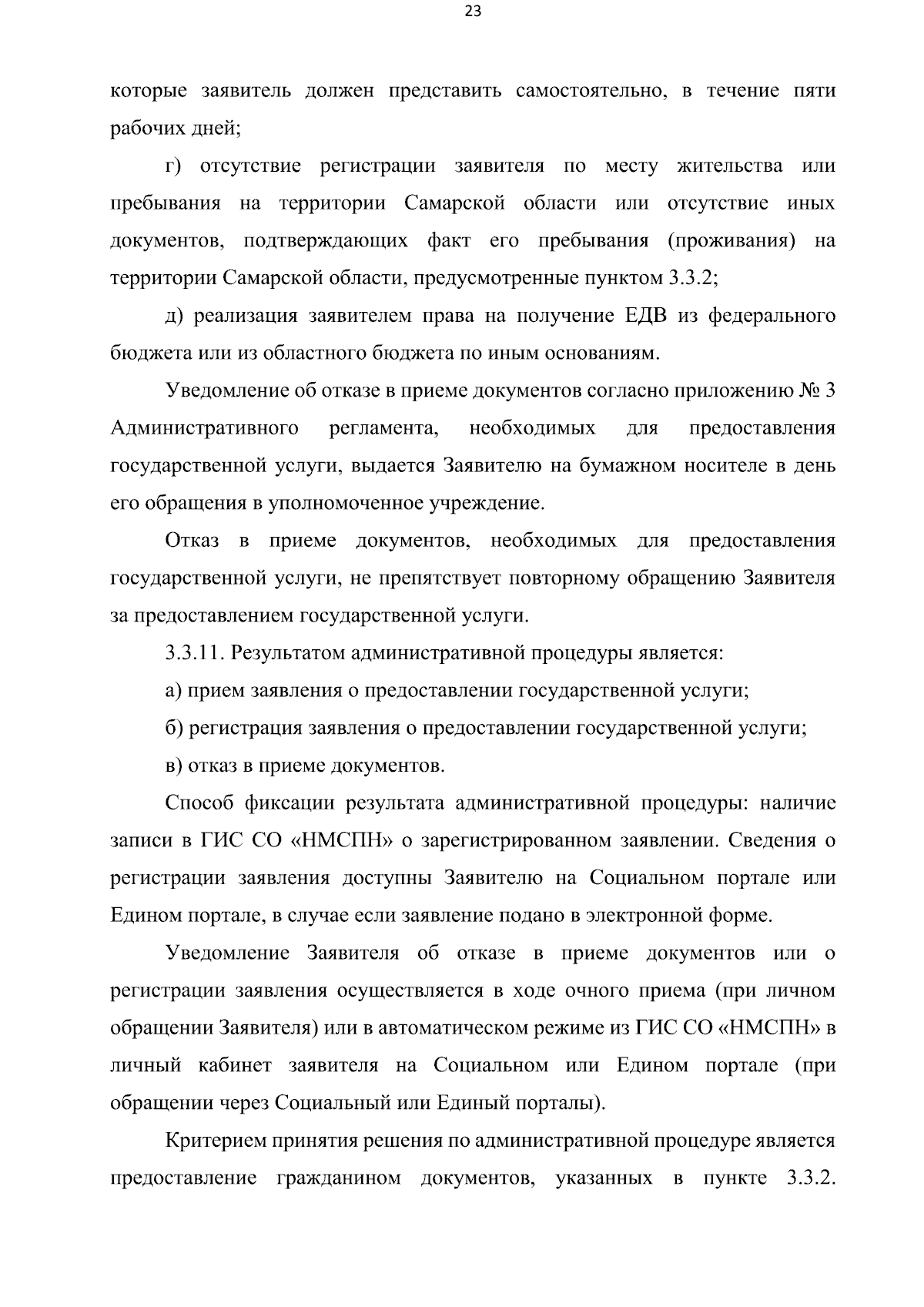 23

которые заявитель должен представить самостоятельно, в течение пяти рабочих дней;

г) отсутствие регистрации заявителя по месту жительства или пребывания на территории Самарской области или отсутствие иных документов, подтверждающих факт его пребывания (проживания) на территории Самарской области, предусмотренные пунктом 3.3.2;

д) реализация заявителем права на получение ЕДВ из федерального бюджета или из областного бюджета по иным основаниям.

Уведомление об отказе в приеме документов согласно приложению № 3 Административного регламента, необходимых для предоставления государственной услуги, выдается Заявителю на бумажном носителе в день его обращения в уполномоченное учреждение.

Отказ в приеме документов, необходимых для предоставления государственной услуги, не препятствует повторному обращению Заявителя за предоставлением государственной услуги.

3.3.11. Результатом административной процедуры является:

а) прием заявления о предоставлении государственной услуги;

б) регистрация заявления о предоставлении государственной услуги;

в) отказ в приеме документов.

Способ фиксации результата административной процедуры: наличие записи в ГИС СО «НМСПН» о зарегистрированном заявлении. Сведения о регистрации заявления доступны Заявителю на Социальном портале или Едином портале, в случае если заявление подано в электронной форме.

Уведомление Заявителя об отказе в приеме документов или о регистрации заявления осуществляется в ходе очного приема (при личном обращении Заявителя) или в автоматическом режиме из ГИС СО «НМСПН» в личный кабинет заявителя на Социальном или Едином портале (при обращении через Социальный или Единый порталы).

Критерием принятия решения по административной процедуре является предоставление гражданином документов, указанных в пункте 3.3.2.